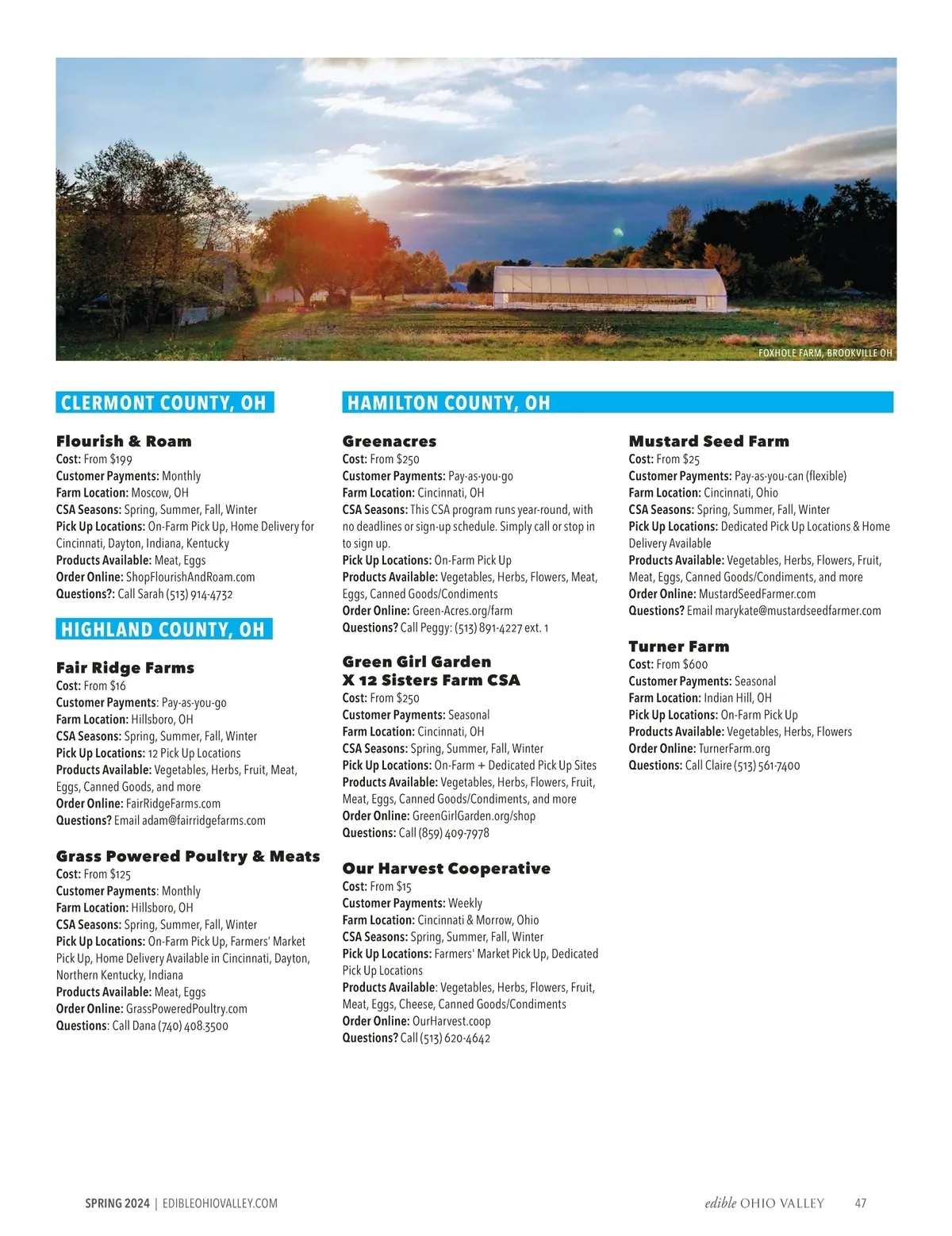 FOXHOLE FARM, BROOKVILLE OH

CLERMONT COUNTY, OH

Flourish & Roam
Cost: From $199
Customer Payments: Monthly
Farm Location: Moscow, OH
CSA Seasons: Spring, Summer, Fall, Winter
Pick Up Locations: On-Farm Pick Up, Home Delivery for Cincinnati, Dayton, Indiana, Kentucky
Products Available: Meat, Eggs
Order Online: ShopFlourishAndRoam.com
Questions?: Call Sarah (513) 914-4732

HIGHLAND COUNTY, OH

Fair Ridge Farms
Cost: From $16
Customer Payments: Pay-as-you-go
Farm Location: Hillsboro, OH
CSA Seasons: Spring, Summer, Fall, Winter
Pick Up Locations: 12 Pick Up Locations
Products Available: Vegetables, Herbs, Fruit, Meat, Eggs, Canned Goods, and more
Order Online: FairRidgeFarms.com
Questions? Email adam@fairridgefarms.com

Grass Powered Poultry & Meats
Cost: From $125
Customer Payments: Monthly
Farm Location: Hillsboro, OH
CSA Seasons: Spring, Summer, Fall, Winter
Pick Up Locations: On-Farm Pick Up, Farmers' Market Pick Up, Home Delivery Available in Cincinnati, Dayton, Northern Kentucky, Indiana
Products Available: Meat, Eggs
Order Online: GrassPoweredPoultry.com
Questions: Call Dana (740) 408.3500

HAMILTON COUNTY, OH

Greenacres
Cost: From $250
Customer Payments: Pay-as-you-go
Farm Location: Cincinnati, OH
CSA Seasons: This CSA program runs year-round, with no deadlines or sign-up schedule. Simply call or stop in to sign up.
Pick Up Locations: On-Farm Pick Up
Products Available: Vegetables, Herbs, Flowers, Meat, Eggs, Canned Goods/Condiments
Order Online: Green-Acres.org/farm
Questions? Call Peggy: (513) 891-4227 ext. 1

Green Girl Garden X 12 Sisters Farm CSA
Cost: From $250
Customer Payments: Seasonal
Farm Location: Cincinnati, OH
CSA Seasons: Spring, Summer, Fall, Winter
Pick Up Locations: On-Farm + Dedicated Pick Up Sites
Products Available: Vegetables, Herbs, Flowers, Fruit, Meat, Eggs, Canned Goods/Condiments, and more
Order Online: GreenGirlGarden.org/shop
Questions: Call (859) 409-7978

Our Harvest Cooperative
Cost: From $15
Customer Payments: Weekly
Farm Location: Cincinnati & Morrow, Ohio
CSA Seasons: Spring, Summer, Fall, Winter
Pick Up Locations: Farmers' Market Pick Up, Dedicated Pick Up Locations
Products Available: Vegetables, Herbs, Flowers, Fruit, Meat, Eggs, Cheese, Canned Goods/Condiments
Order Online: OurHarvest.coop
Questions? Call (513) 620-4642

Mustard Seed Farm
Cost: From $25
Customer Payments: Pay-as-you-can (flexible)
Farm Location: Cincinnati, Ohio
CSA Seasons: Spring, Summer, Fall, Winter
Pick Up Locations: Dedicated Pick Up Locations & Home Delivery Available
Products Available: Vegetables, Herbs, Flowers, Fruit, Meat, Eggs, Canned Goods/Condiments, and more
Order Online: MustardSeedFarmer.com
Questions? Email marykate@mustardseedfarmer.com

Turner Farm
Cost: From $600
Customer Payments: Seasonal
Farm Location: Indian Hill, OH
Pick Up Locations: On-Farm Pick Up
Products Available: Vegetables, Herbs, Flowers
Order Online: TurnerFarm.org
Questions: Call Claire (513) 561-7400

SPRING 2024 | EDIBLEOHIOVALLEY.COM

edible OHIO VALLEY 47